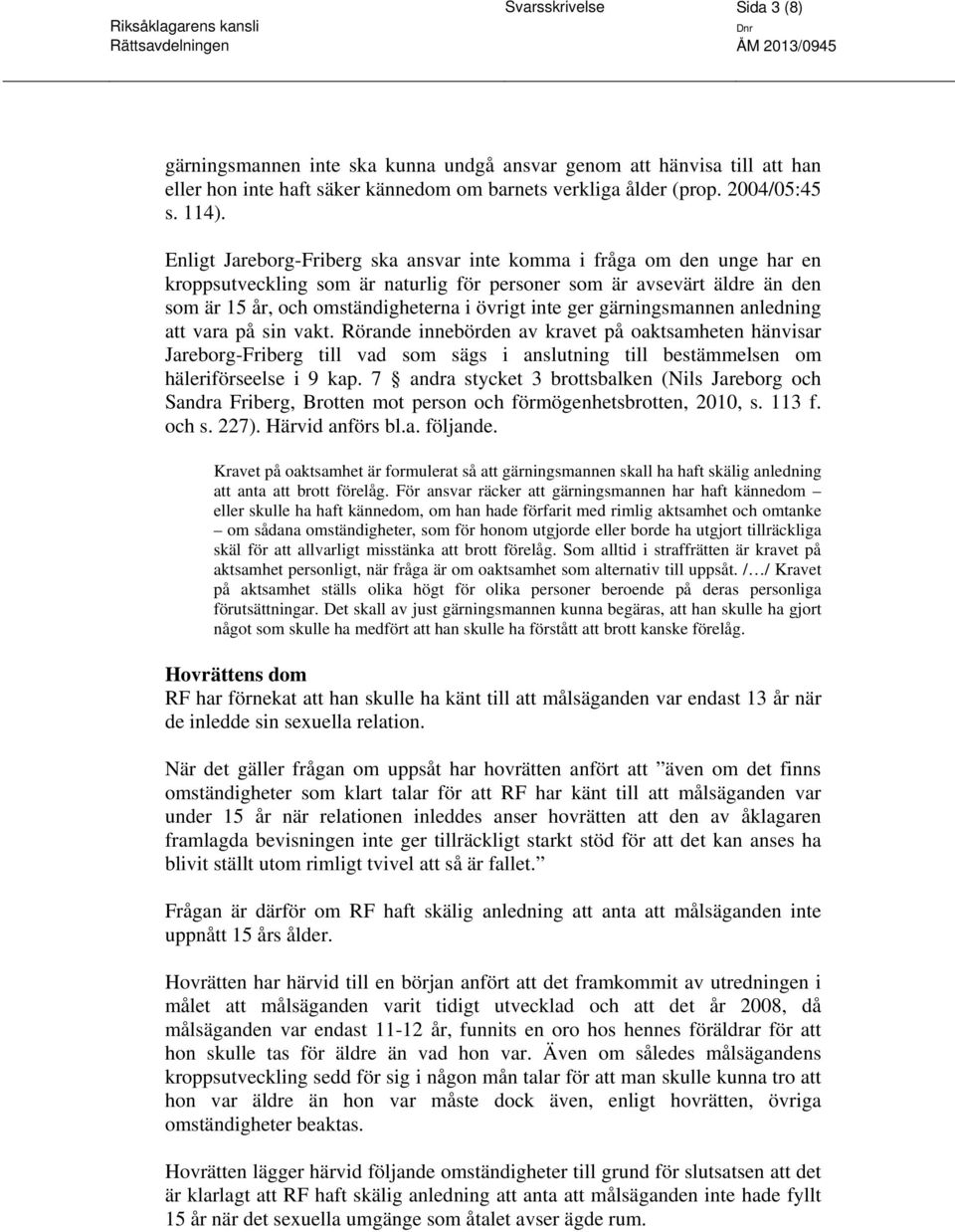 Riksåklagarens kansli
Rättsavdelningen

Svarsskrivelse

Sida 3 (8)

Dnr
ÅM 2013/0945

gärningsmannen inte ska kunna undgå ansvar genom att hänvisa till att han eller hon inte haft säker kännedom om barnets verkliga ålder (prop. 2004/05:45 s. 114).

Enligt Jareborg-Friberg ska ansvar inte komma i fråga om den unge har en kroppsutveckling som är naturlig för personer som är avsevärt äldre än den som är 15 år, och omständigheterna i övrigt inte ger gärningsmannen anledning att vara på sin vakt. Rörande innebörden av kravet på oaktsamheten hänvisar Jareborg-Friberg till vad som sägs i anslutning till bestämmelsen om häleriförseelse i 9 kap. 7 § andra stycket 3 brottsbalken (Nils Jareborg och Sandra Friberg, Brotten mot person och förmögenhetsbrotten, 2010, s. 113 f. och s. 227). Härvid anförs bl.a. följande.

Kravet på oaktsamhet är formulerat så att gärningsmannen skall ha haft skälig anledning att anta att brott förelåg. För ansvar räcker att gärningsmannen har haft kännedom – eller skulle ha haft kännedom, om han hade förfarit med rimlig aktsamhet och omtanke – om sådana omständigheter, som för honom utgjorde eller borde ha utgjort tillräckliga skäl för att allvarligt misstänka att brott förelåg. Som alltid i straffrätten är kravet på aktsamhet personligt, när fråga är om oaktsamhet som alternativ till uppsåt. /…/ Kravet på aktsamhet ställs olika högt för olika personer beroende på deras personliga förutsättningar. Det skall av just gärningsmannen kunna begäras, att han skulle ha gjort något som skulle ha medfört att han skulle ha förstått att brott kanske förelåg.

Hovrättens dom
RF har förnekat att han skulle ha känt till att målsäganden var endast 13 år när de inledde sin sexuella relation.

När det gäller frågan om uppsåt har hovrätten anfört att ”även om det finns omständigheter som klart talar för att RF har känt till att målsäganden var under 15 år när relationen inleddes anser hovrätten att den av åklagaren framlagda bevisningen inte ger tillräckligt starkt stöd för att det kan anses ha blivit ställt utom rimligt tvivel att så är fallet.”

Frågan är därför om RF haft skälig anledning att anta att målsäganden inte uppnått 15 års ålder.

Hovrätten har härvid till en början anfört att det framkommit av utredningen i målet att målsäganden varit tidigt utvecklad och att det år 2008, då målsäganden var endast 11-12 år, funnits en oro hos hennes föräldrar för att hon skulle tas för äldre än vad hon var. Även om således målsägandens kroppsutveckling sedd för sig i någon mån talar för att man skulle kunna tro att hon var äldre än hon var måste dock även, enligt hovrätten, övriga omständigheter beaktas.

Hovrätten lägger härvid följande omständigheter till grund för slutsatsen att det är klarlagt att RF haft skälig anledning att anta att målsäganden inte hade fyllt 15 år när det sexuella umgänge som åtalet avser ägde rum.